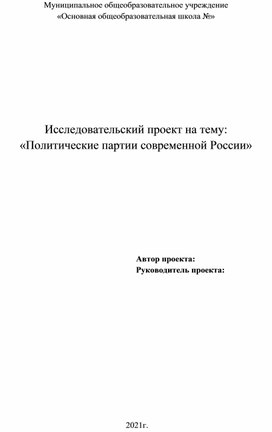 Муниципальное общеобразовательное учреждение
«Основная общеобразовательная школа №»

Исследовательский проект на тему:
«Политические партии современной России»

Автор проекта:
Руководитель проекта:

2021г.